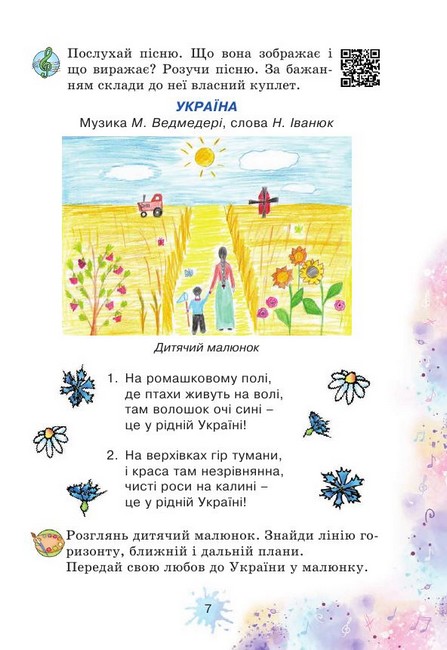 Послухай пісню. Що вона зображає і що виражає? Розучи пісню. За бажанням склади до неї власний куплет.

УКРАЇНА

Музика М. Ведмедері, слова Н. Іванюк

Дитячий малюнок

1. На ромашковому полі,
де птахи живуть на волі,
там волошок очі сині –
це у рідній Україні!

2. На верхівках гір тумани,
і краса там незрівнянна,
чисті роси на калині –
це у рідній Україні!

Розглянь дитячий малюнок. Знайди лінію горизонту, ближній і дальній плани. Передай свою любов до України у малюнку.

7